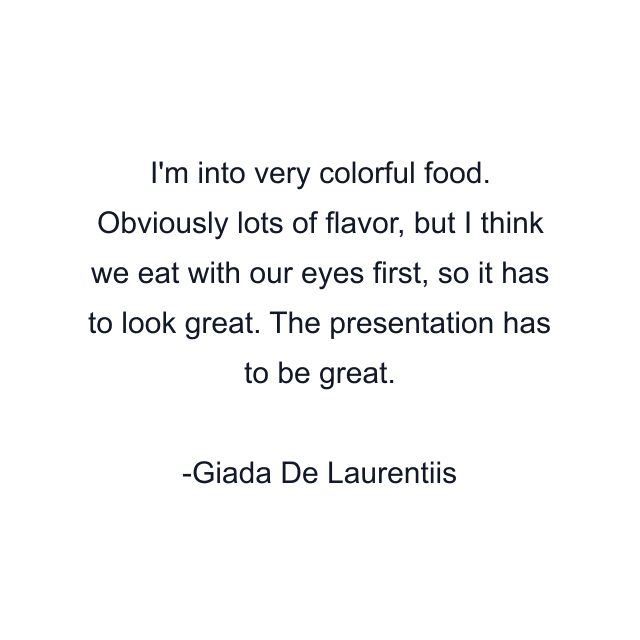 I'm into very colorful food. Obviously lots of flavor, but I think we eat with our eyes first, so it has to look great. The presentation has to be great.

-Giada De Laurentiis